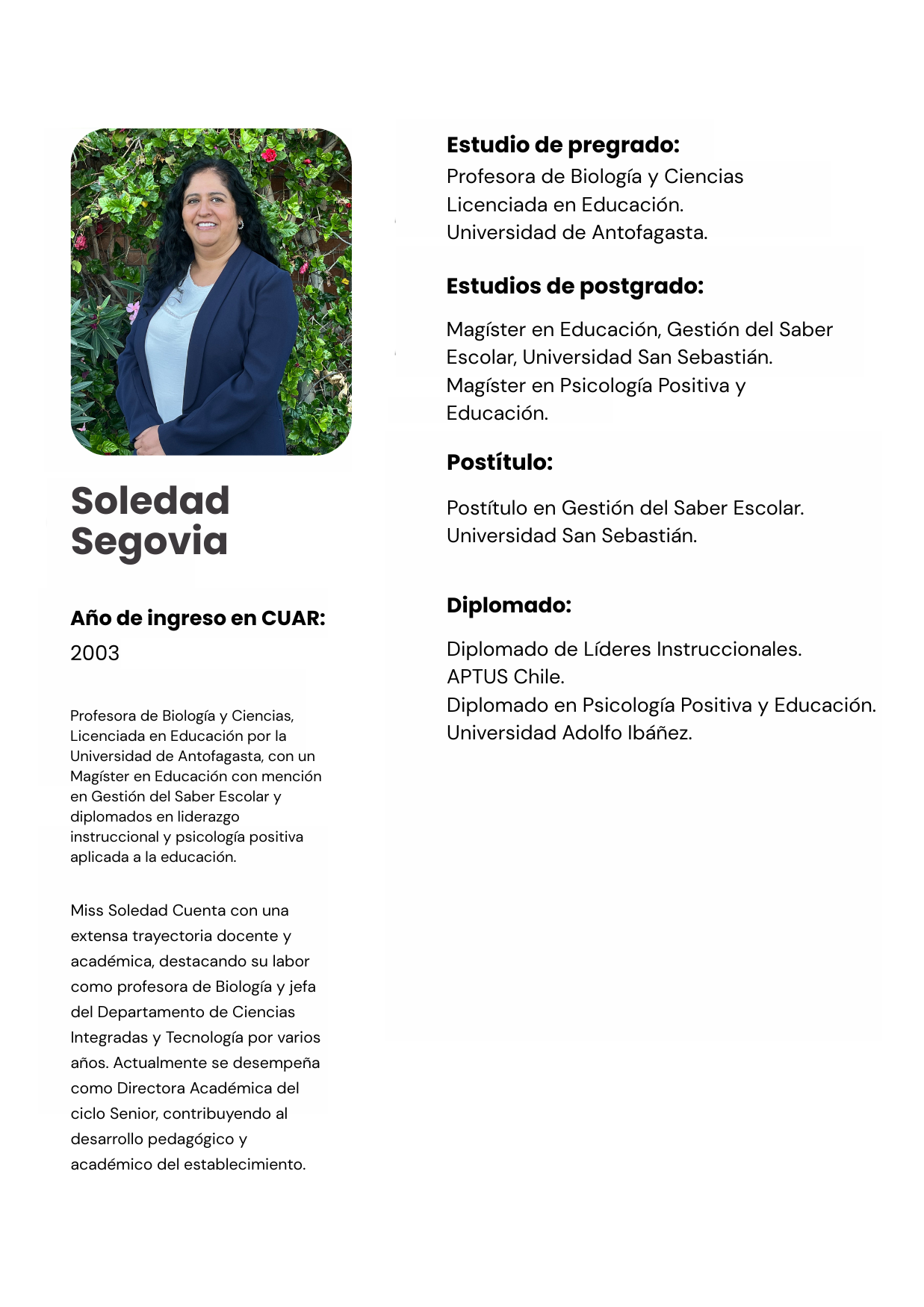 Soledad Segovia

Año de ingreso en CUAR:
2003

Profesora de Biología y Ciencias, Licenciada en Educación por la Universidad de Antofagasta, con un Magíster en Educación con mención en Gestión del Saber Escolar y diplomados en liderazgo instruccional y psicología positiva aplicada a la educación.

Miss Soledad Cuenta con una extensa trayectoria docente y académica, destacando su labor como profesora de Biología y jefa del Departamento de Ciencias Integradas y Tecnología por varios años. Actualmente se desempeña como Directora Académica del ciclo Senior, contribuyendo al desarrollo pedagógico y académico del establecimiento.

Estudio de pregrado:
Profesora de Biología y Ciencias
Licenciada en Educación.
Universidad de Antofagasta.

Estudios de postgrado:
Magíster en Educación, Gestión del Saber Escolar, Universidad San Sebastián.
Magíster en Psicología Positiva y Educación.

Postítulo:
Postítulo en Gestión del Saber Escolar.
Universidad San Sebastián.

Diplomado:
Diplomado de Líderes Instruccionales.
APTUS Chile.
Diplomado en Psicología Positiva y Educación.
Universidad Adolfo Ibáñez.